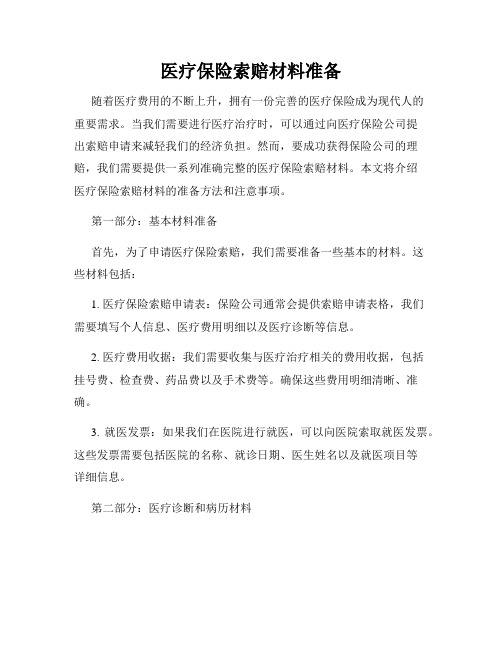 医疗保险索赔材料准备

随着医疗费用的不断上升，拥有一份完善的医疗保险成为现代人的重要需求。当我们需要进行医疗治疗时，可以通过向医疗保险公司提出索赔申请来减轻我们的经济负担。然而，要成功获得保险公司的理赔，我们需要提供一系列准确完整的医疗保险索赔材料。本文将介绍医疗保险索赔材料的准备方法和注意事项。

第一部分：基本材料准备

首先，为了申请医疗保险索赔，我们需要准备一些基本的材料。这些材料包括：

1. 医疗保险索赔申请表：保险公司通常会提供索赔申请表格，我们需要填写个人信息、医疗费用明细以及医疗诊断等信息。

2. 医疗费用收据：我们需要收集与医疗治疗相关的费用收据，包括挂号费、检查费、药品费以及手术费等。确保这些费用明细清晰、准确。

3. 就医发票：如果我们在医院进行就医，可以向医院索取就医发票。这些发票需要包括医院的名称、就诊日期、医生姓名以及就医项目等详细信息。

第二部分：医疗诊断和病历材料